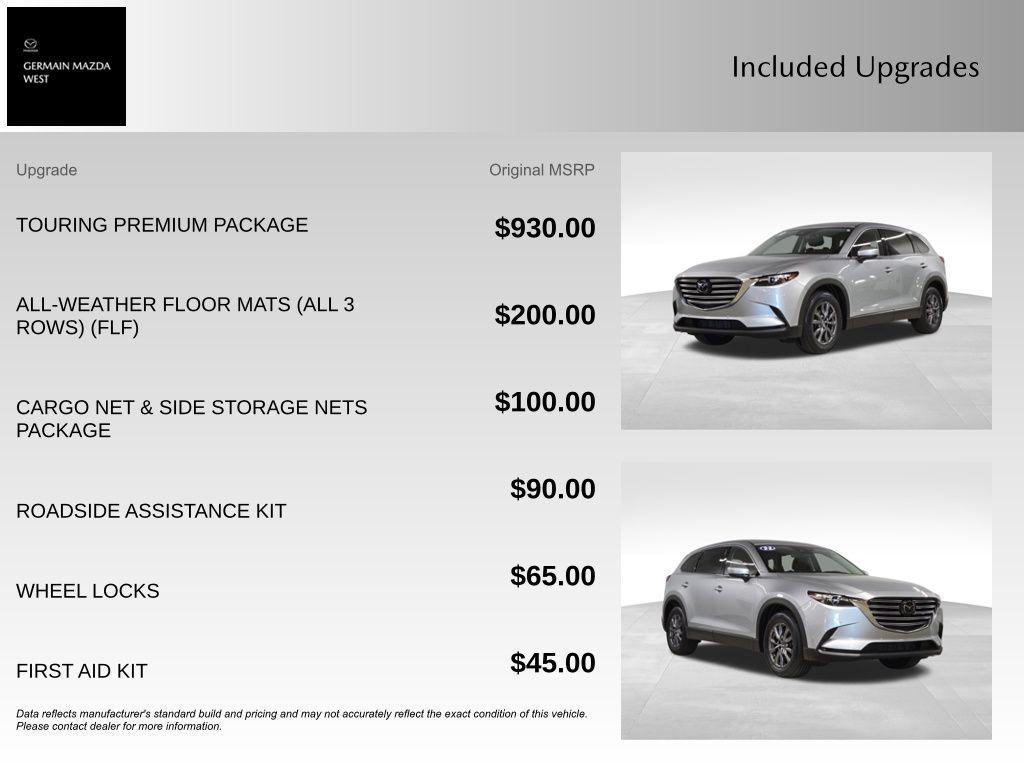 GERMAIN MAZDA WEST

Included Upgrades

| Upgrade | Original MSRP |
|---|---|
| TOURING PREMIUM PACKAGE | $930.00 |
| ALL-WEATHER FLOOR MATS (ALL 3 ROWS) (FLF) | $200.00 |
| CARGO NET & SIDE STORAGE NETS PACKAGE | $100.00 |
| ROADSIDE ASSISTANCE KIT | $90.00 |
| WHEEL LOCKS | $65.00 |
| FIRST AID KIT | $45.00 |

Data reflects manufacturer's standard build and pricing and may not accurately reflect the exact condition of this vehicle. Please contact dealer for more information.